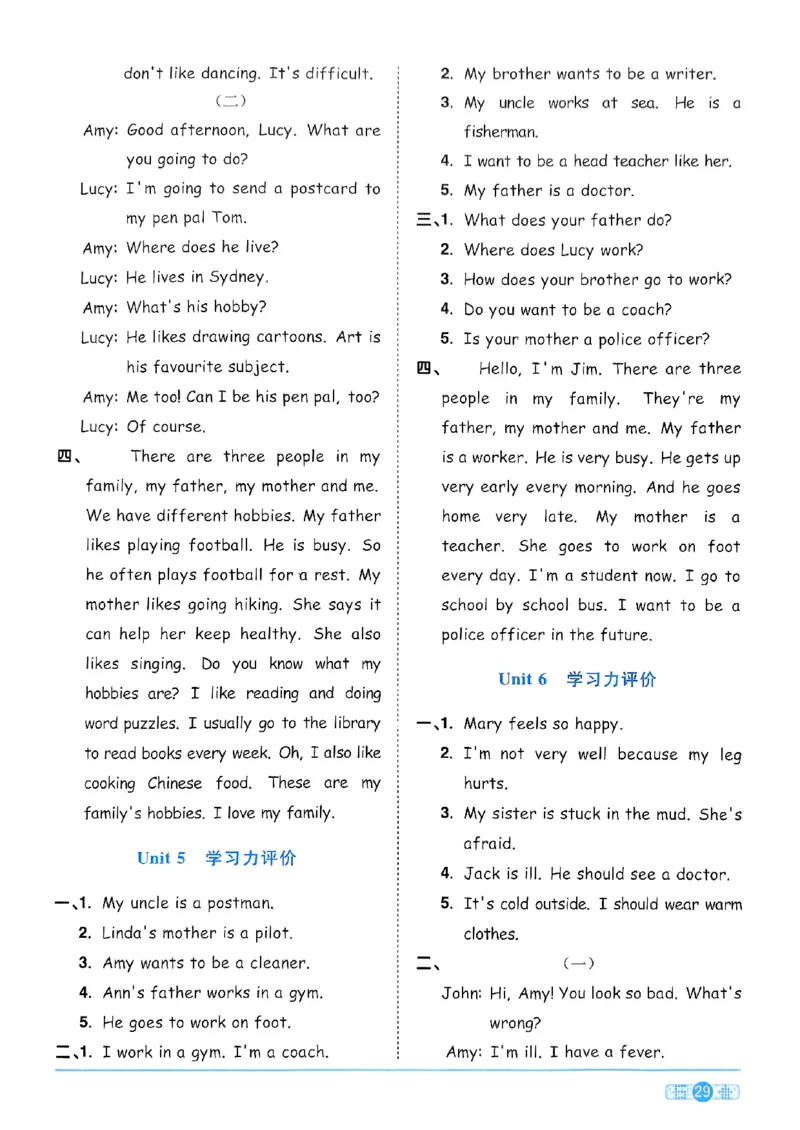 don't like dancing. It's difficult.

(二)

Amy: Good afternoon, Lucy. What are you going to do?

Lucy: I'm going to send a postcard to my pen pal Tom.

Amy: Where does he live?

Lucy: He lives in Sydney.

Amy: What's his hobby?

Lucy: He likes drawing cartoons. Art is his favourite subject.

Amy: Me too! Can I be his pen pal, too?

Lucy: Of course.

四、 There are three people in my family, my father, my mother and me. We have different hobbies. My father likes playing football. He is busy. So he often plays football for a rest. My mother likes going hiking. She says it can help her keep healthy. She also likes singing. Do you know what my hobbies are? I like reading and doing word puzzles. I usually go to the library to read books every week. Oh, I also like cooking Chinese food. These are my family's hobbies. I love my family.

Unit 5 学习力评价

一、1. My uncle is a postman.
2. Linda's mother is a pilot.
3. Amy wants to be a cleaner.
4. Ann's father works in a gym.
5. He goes to work on foot.

二、1. I work in a gym. I'm a coach.
2. My brother wants to be a writer.
3. My uncle works at sea. He is a fisherman.
4. I want to be a head teacher like her.
5. My father is a doctor.

三、1. What does your father do?
2. Where does Lucy work?
3. How does your brother go to work?
4. Do you want to be a coach?
5. Is your mother a police officer?

四、 Hello, I'm Jim. There are three people in my family. They're my father, my mother and me. My father is a worker. He is very busy. He gets up very early every morning. And he goes home very late. My mother is a teacher. She goes to work on foot every day. I'm a student now. I go to school by school bus. I want to be a police officer in the future.

Unit 6 学习力评价

一、1. Mary feels so happy.
2. I'm not very well because my leg hurts.
3. My sister is stuck in the mud. She's afraid.
4. Jack is ill. He should see a doctor.
5. It's cold outside. I should wear warm clothes.

二、 (一)

John: Hi, Amy! You look so bad. What's wrong?

Amy: I'm ill. I have a fever.

29